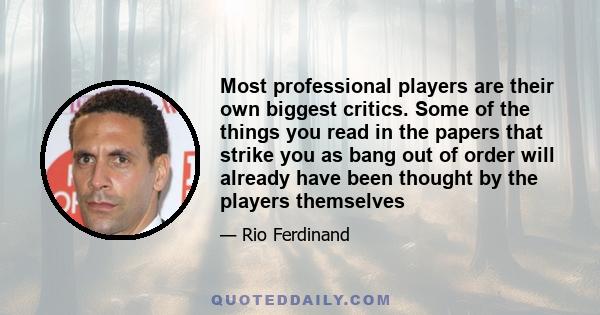 Most professional players are their own biggest critics. Some of the things you read in the papers that strike you as bang out of order will already have been thought by the players themselves

— Rio Ferdinand

QUOTEDDAILY.COM